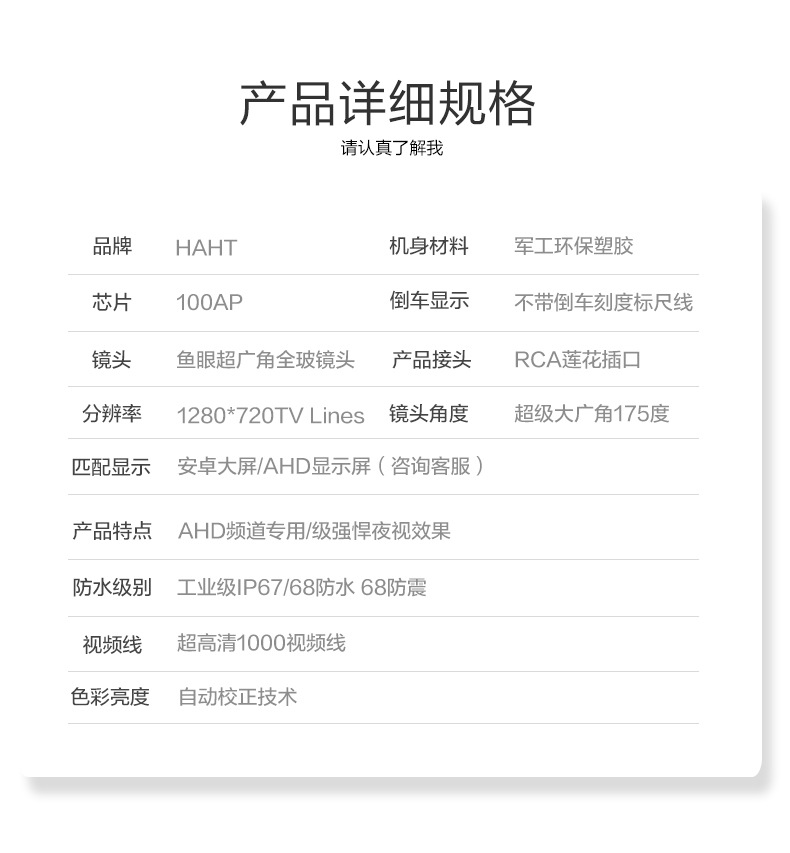 产品详细规格
请认真了解我

品牌 HAHT 机身材料 军工环保塑胶

芯片 100AP 倒车显示 不带倒车刻度标尺线

镜头 鱼眼超广角全玻镜头 产品接头 RCA莲花插口

分辨率 1280*720TV Lines 镜头角度 超级大广角175度

匹配显示 安卓大屏/AHD显示屏（咨询客服）

产品特点 AHD频道专用/级强悍夜视效果

防水级别 工业级IP67/68防水 68防震

视频线 超高清1000视频线

色彩亮度 自动校正技术